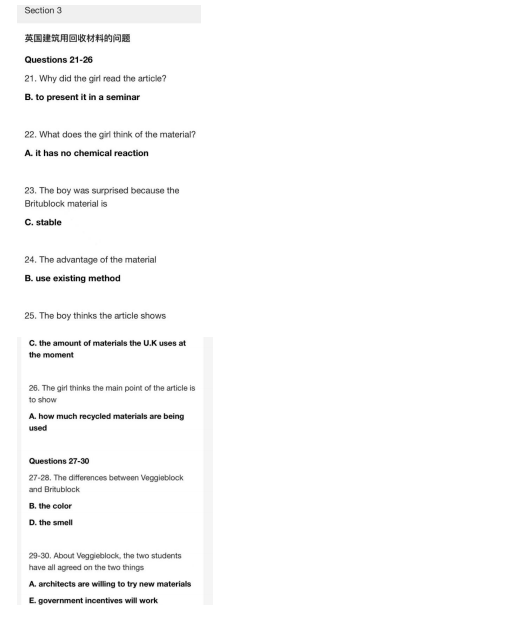 Section 3

英国建筑用回收材料的问题

Questions 21-26

21. Why did the girl read the article?

B. to present it in a seminar

22. What does the girl think of the material?

A. it has no chemical reaction

23. The boy was surprised because the Britublock material is

C. stable

24. The advantage of the material

B. use existing method

25. The boy thinks the article shows

C. the amount of materials the U.K uses at the moment

26. The girl thinks the main point of the article is to show

A. how much recycled materials are being used

Questions 27-30

27-28. The differences between Veggieblock and Britublock

B. the color

D. the smell

29-30. About Veggieblock, the two students have all agreed on the two things

A. architects are willing to try new materials

E. government incentives will work